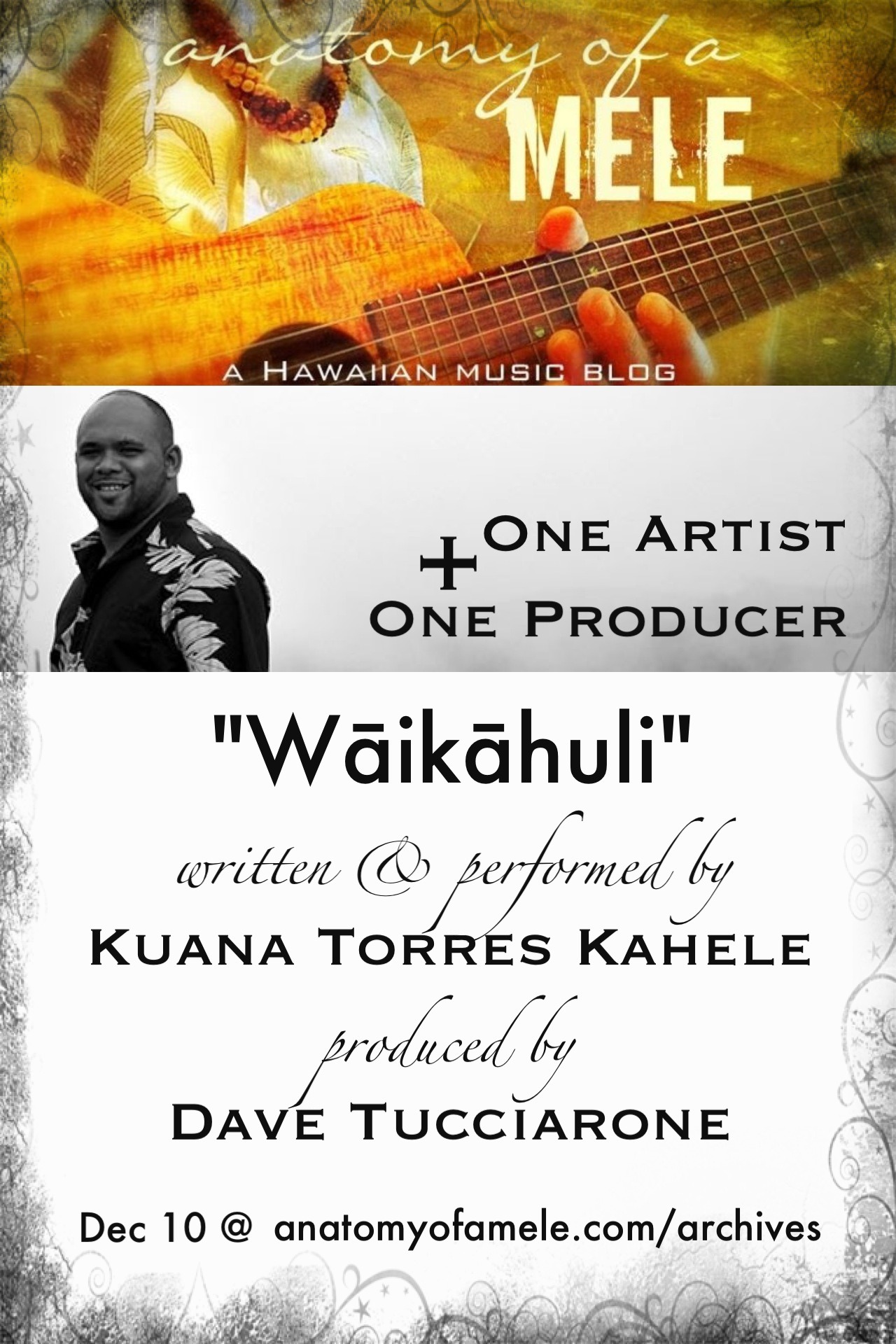 anatomy of a
MELE
A HAWAIIAN MUSIC BLOG

ONE ARTIST
+
ONE PRODUCER

"Wāikāhuli"
written & performed by
KUANA TORRES KAHELE
produced by
DAVE TUCCIARONE

Dec 10 @ anatomyofamele.com/archives